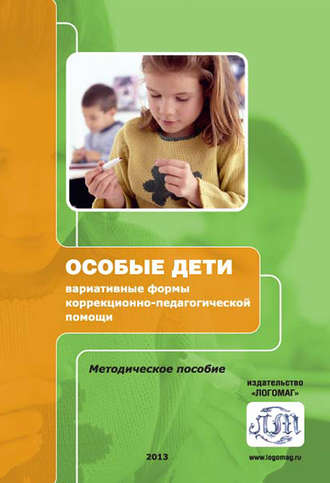 ОСОБЫЕ ДЕТИ
вариативные формы коррекционно-педагогической помощи

Методическое пособие

издательство «ЛОГОМАГ»

ЛМ

2013

www.logomag.ru